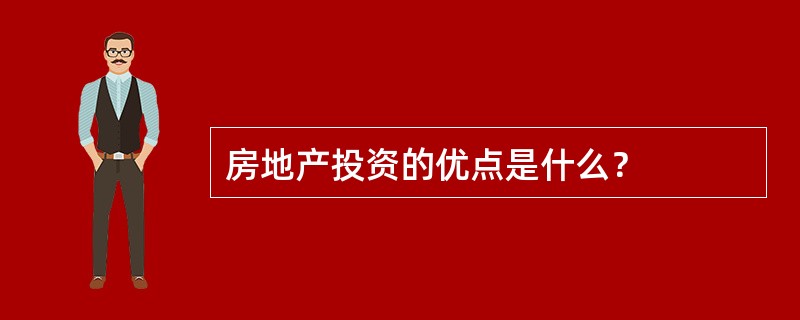 房地产投资的优点是什么？